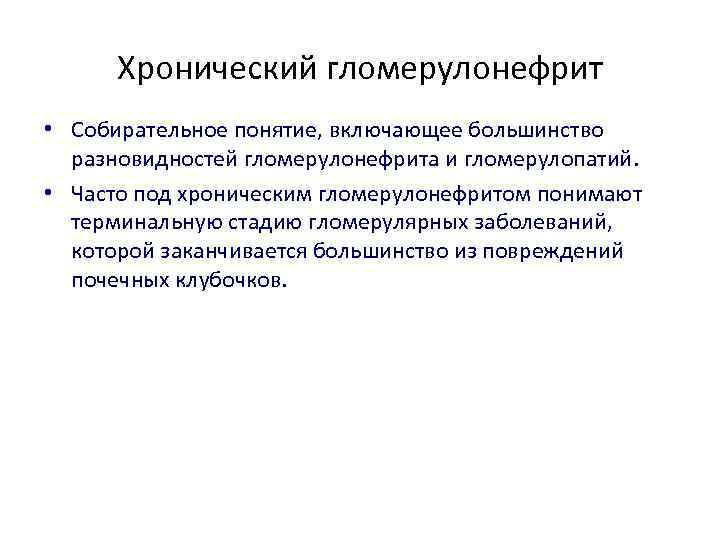 Хронический гломерулонефрит

• Собирательное понятие, включающее большинство разновидностей гломерулонефрита и гломерулопатий.
• Часто под хроническим гломерулонефритом понимают терминальную стадию гломерулярных заболеваний, которой заканчивается большинство из повреждений почечных клубочков.